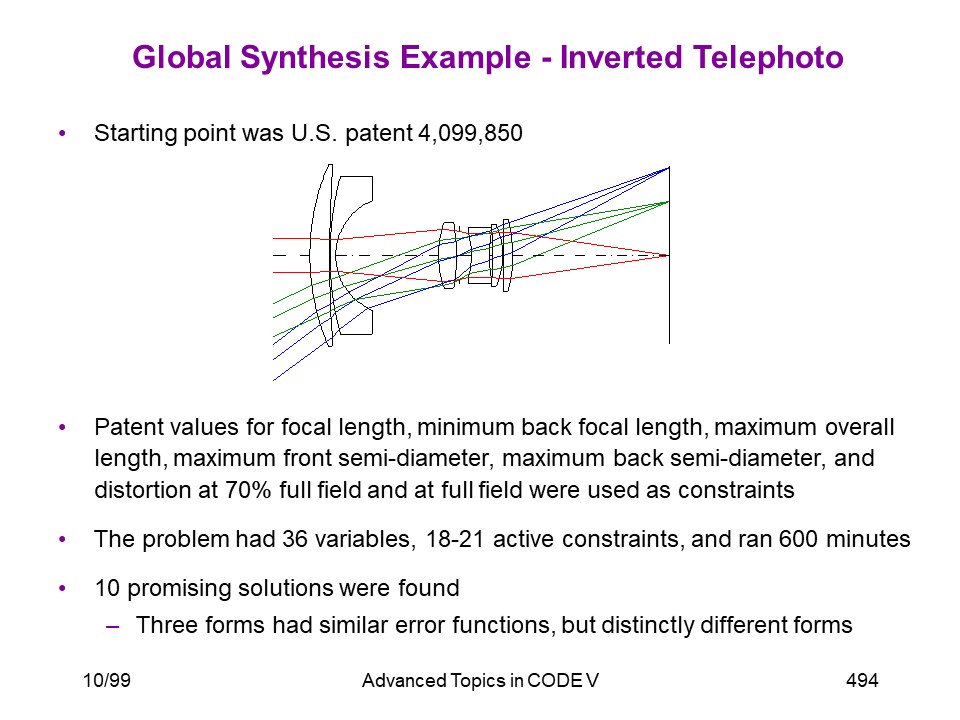 Global Synthesis Example - Inverted Telephoto

• Starting point was U.S. patent 4,099,850

• Patent values for focal length, minimum back focal length, maximum overall length, maximum front semi-diameter, maximum back semi-diameter, and distortion at 70% full field and at full field were used as constraints

• The problem had 36 variables, 18-21 active constraints, and ran 600 minutes

• 10 promising solutions were found
– Three forms had similar error functions, but distinctly different forms

10/99 Advanced Topics in CODE V 494